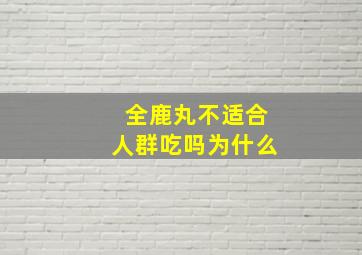 全鹿丸不适合
人群吃吗为什么